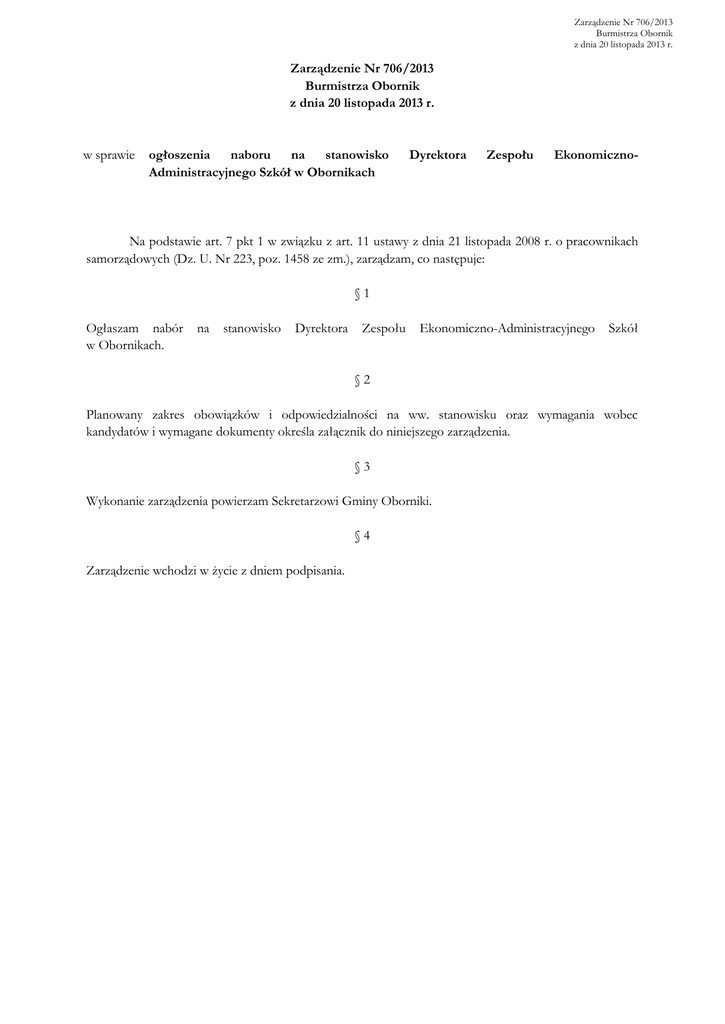 Zarządzenie Nr 706/2013
Burmistrza Obornik
z dnia 20 listopada 2013 r.

Zarządzenie Nr 706/2013
Burmistrza Obornik
z dnia 20 listopada 2013 r.

w sprawie ogłoszenia naboru na stanowisko Dyrektora Zespołu Ekonomiczno-Administracyjnego Szkół w Obornikach

Na podstawie art. 7 pkt 1 w związku z art. 11 ustawy z dnia 21 listopada 2008 r. o pracownikach samorządowych (Dz. U. Nr 223, poz. 1458 ze zm.), zarządzam, co następuje:

§ 1

Ogłaszam nabór na stanowisko Dyrektora Zespołu Ekonomiczno-Administracyjnego Szkół w Obornikach.

§ 2

Planowany zakres obowiązków i odpowiedzialności na ww. stanowisku oraz wymagania wobec kandydatów i wymagane dokumenty określa załącznik do niniejszego zarządzenia.

§ 3

Wykonanie zarządzenia powierzam Sekretarzowi Gminy Oborniki.

§ 4

Zarządzenie wchodzi w życie z dniem podpisania.